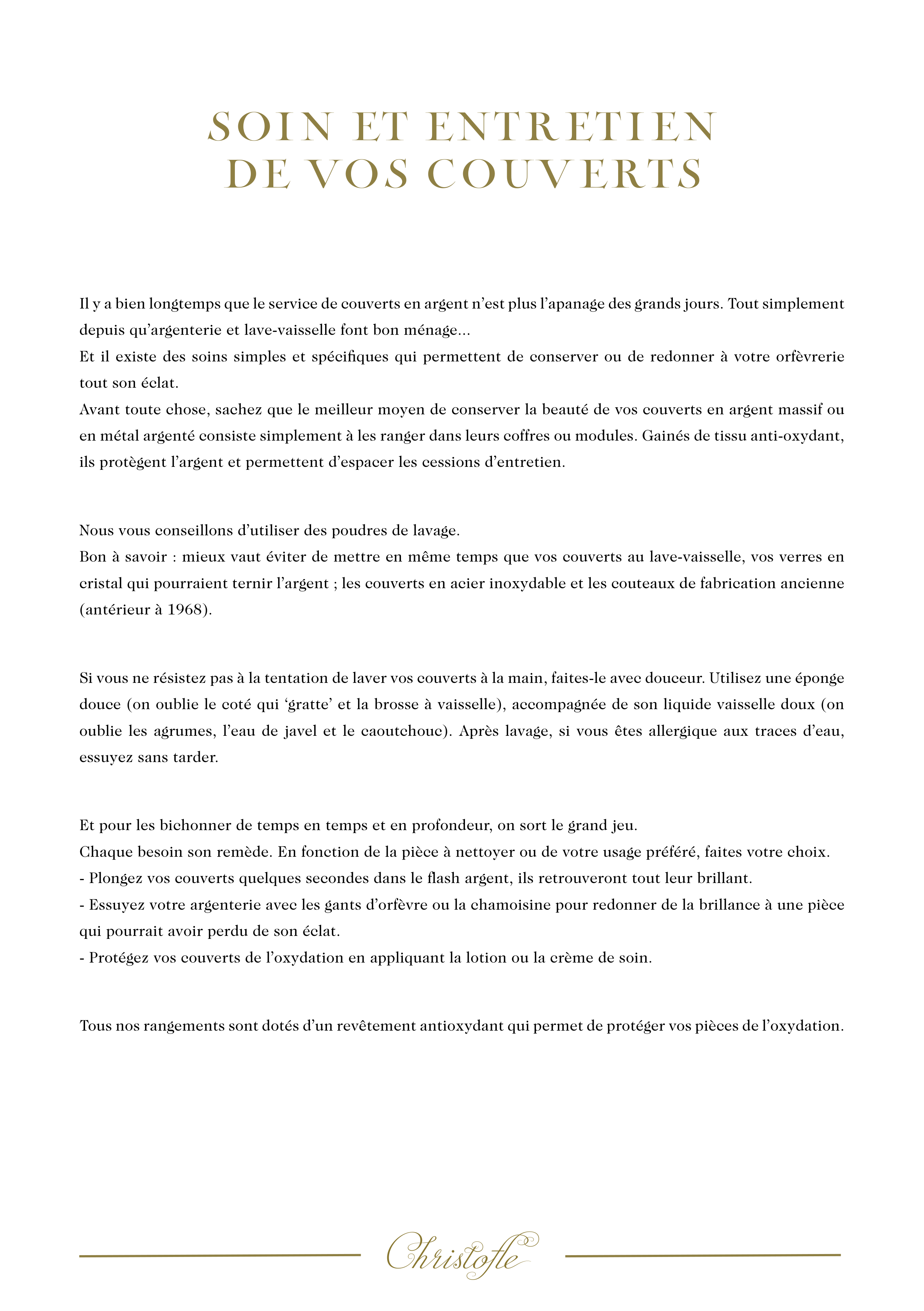 SOIN ET ENTRETIEN
DE VOS COUVERTS

Il y a bien longtemps que le service de couverts en argent n'est plus l'apanage des grands jours. Tout simplement depuis qu'argenterie et lave-vaisselle font bon ménage…
Et il existe des soins simples et spécifiques qui permettent de conserver ou de redonner à votre orfèvrerie tout son éclat.
Avant toute chose, sachez que le meilleur moyen de conserver la beauté de vos couverts en argent massif ou en métal argenté consiste simplement à les ranger dans leurs coffres ou modules. Gainés de tissu anti-oxydant, ils protègent l'argent et permettent d'espacer les cessions d'entretien.

Nous vous conseillons d'utiliser des poudres de lavage.
Bon à savoir : mieux vaut éviter de mettre en même temps que vos couverts au lave-vaisselle, vos verres en cristal qui pourraient ternir l'argent ; les couverts en acier inoxydable et les couteaux de fabrication ancienne (antérieur à 1968).

Si vous ne résistez pas à la tentation de laver vos couverts à la main, faites-le avec douceur. Utilisez une éponge douce (on oublie le coté qui 'gratte' et la brosse à vaisselle), accompagnée de son liquide vaisselle doux (on oublie les agrumes, l'eau de javel et le caoutchouc). Après lavage, si vous êtes allergique aux traces d'eau, essuyez sans tarder.

Et pour les bichonner de temps en temps et en profondeur, on sort le grand jeu.
Chaque besoin son remède. En fonction de la pièce à nettoyer ou de votre usage préféré, faites votre choix.
- Plongez vos couverts quelques secondes dans le flash argent, ils retrouveront tout leur brillant.
- Essuyez votre argenterie avec les gants d'orfèvre ou la chamoisine pour redonner de la brillance à une pièce qui pourrait avoir perdu de son éclat.
- Protégez vos couverts de l'oxydation en appliquant la lotion ou la crème de soin.

Tous nos rangements sont dotés d'un revêtement antioxydant qui permet de protéger vos pièces de l'oxydation.

Christofle